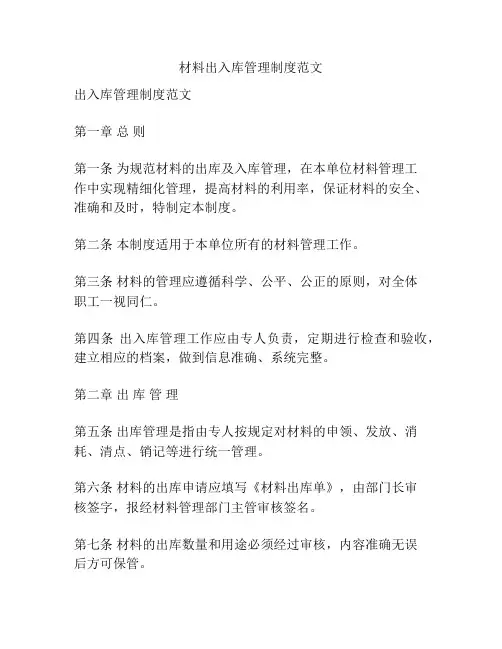 材料出入库管理制度范文

出入库管理制度范文

第一章 总 则

第一条 为规范材料的出库及入库管理，在本单位材料管理工作中实现精细化管理，提高材料的利用率，保证材料的安全、准确和及时，特制定本制度。

第二条 本制度适用于本单位所有的材料管理工作。

第三条 材料的管理应遵循科学、公平、公正的原则，对全体职工一视同仁。

第四条 出入库管理工作应由专人负责，定期进行检查和验收，建立相应的档案，做到信息准确、系统完整。

第二章 出 库 管 理

第五条 出库管理是指由专人按规定对材料的申领、发放、消耗、清点、销记等进行统一管理。

第六条 材料的出库申请应填写《材料出库单》，由部门长审核签字，报经材料管理部门主管审核签名。

第七条 材料的出库数量和用途必须经过审核，内容准确无误后方可保管。